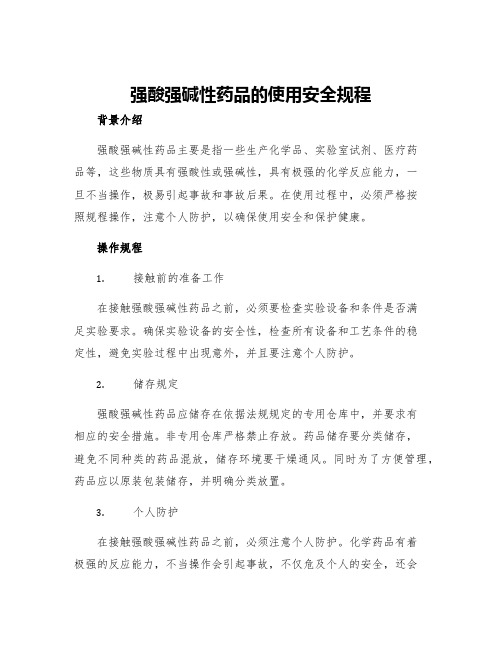 强酸强碱性药品的使用安全规程

背景介绍

强酸强碱性药品主要是指一些生产化学品、实验室试剂、医疗药品等，这些物质具有强酸性或强碱性，具有极强的化学反应能力，一旦不当操作，极易引起事故和事故后果。在使用过程中，必须严格按照规程操作，注意个人防护，以确保使用安全和保护健康。

操作规程

1.　　接触前的准备工作

在接触强酸强碱性药品之前，必须要检查实验设备和条件是否满足实验要求。确保实验设备的安全性，检查所有设备和工艺条件的稳定性，避免实验过程中出现意外，并且要注意个人防护。

2.　　储存规定

强酸强碱性药品应储存在依据法规规定的专用仓库中，并要求有相应的安全措施。非专用仓库严格禁止存放。药品储存要分类储存，避免不同种类的药品混放，储存环境要干燥通风。同时为了方便管理，药品应以原装包装储存，并明确分类放置。

3.　　个人防护

在接触强酸强碱性药品之前，必须注意个人防护。化学药品有着极强的反应能力，不当操作会引起事故，不仅危及个人的安全，还会